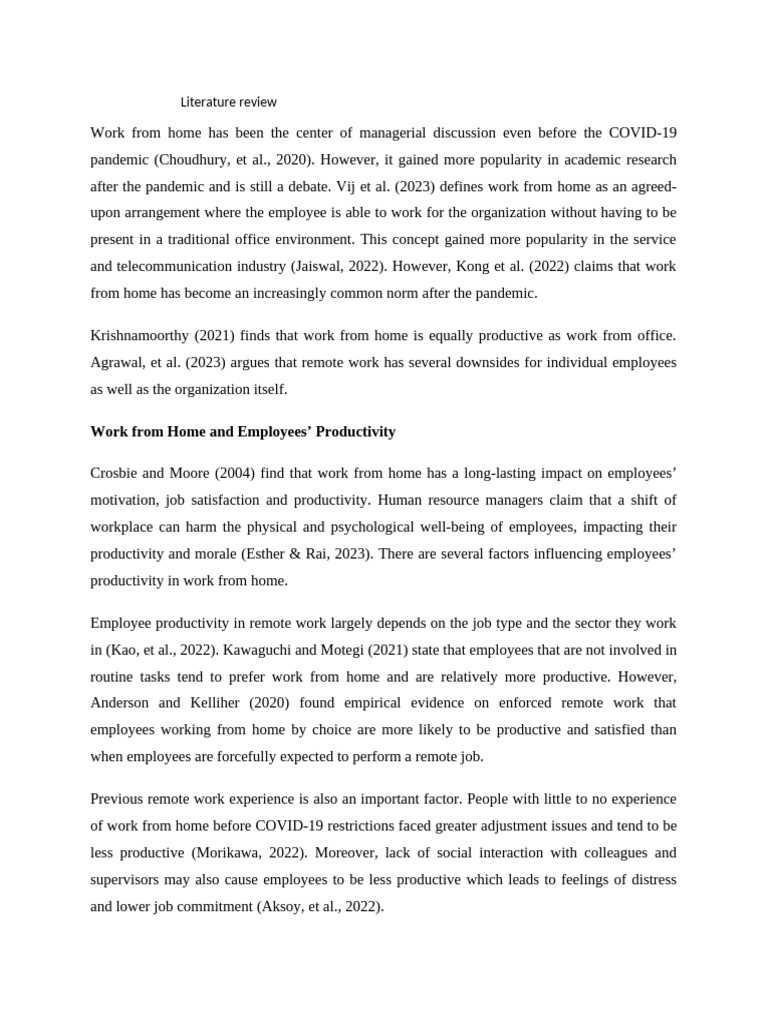 Literature review

Work from home has been the center of managerial discussion even before the COVID-19 pandemic (Choudhury, et al., 2020). However, it gained more popularity in academic research after the pandemic and is still a debate. Vij et al. (2023) defines work from home as an agreed-upon arrangement where the employee is able to work for the organization without having to be present in a traditional office environment. This concept gained more popularity in the service and telecommunication industry (Jaiswal, 2022). However, Kong et al. (2022) claims that work from home has become an increasingly common norm after the pandemic.

Krishnamoorthy (2021) finds that work from home is equally productive as work from office. Agrawal, et al. (2023) argues that remote work has several downsides for individual employees as well as the organization itself.

Work from Home and Employees' Productivity

Crosbie and Moore (2004) find that work from home has a long-lasting impact on employees' motivation, job satisfaction and productivity. Human resource managers claim that a shift of workplace can harm the physical and psychological well-being of employees, impacting their productivity and morale (Esther & Rai, 2023). There are several factors influencing employees' productivity in work from home.

Employee productivity in remote work largely depends on the job type and the sector they work in (Kao, et al., 2022). Kawaguchi and Motegi (2021) state that employees that are not involved in routine tasks tend to prefer work from home and are relatively more productive. However, Anderson and Kelliher (2020) found empirical evidence on enforced remote work that employees working from home by choice are more likely to be productive and satisfied than when employees are forcefully expected to perform a remote job.

Previous remote work experience is also an important factor. People with little to no experience of work from home before COVID-19 restrictions faced greater adjustment issues and tend to be less productive (Morikawa, 2022). Moreover, lack of social interaction with colleagues and supervisors may also cause employees to be less productive which leads to feelings of distress and lower job commitment (Aksoy, et al., 2022).